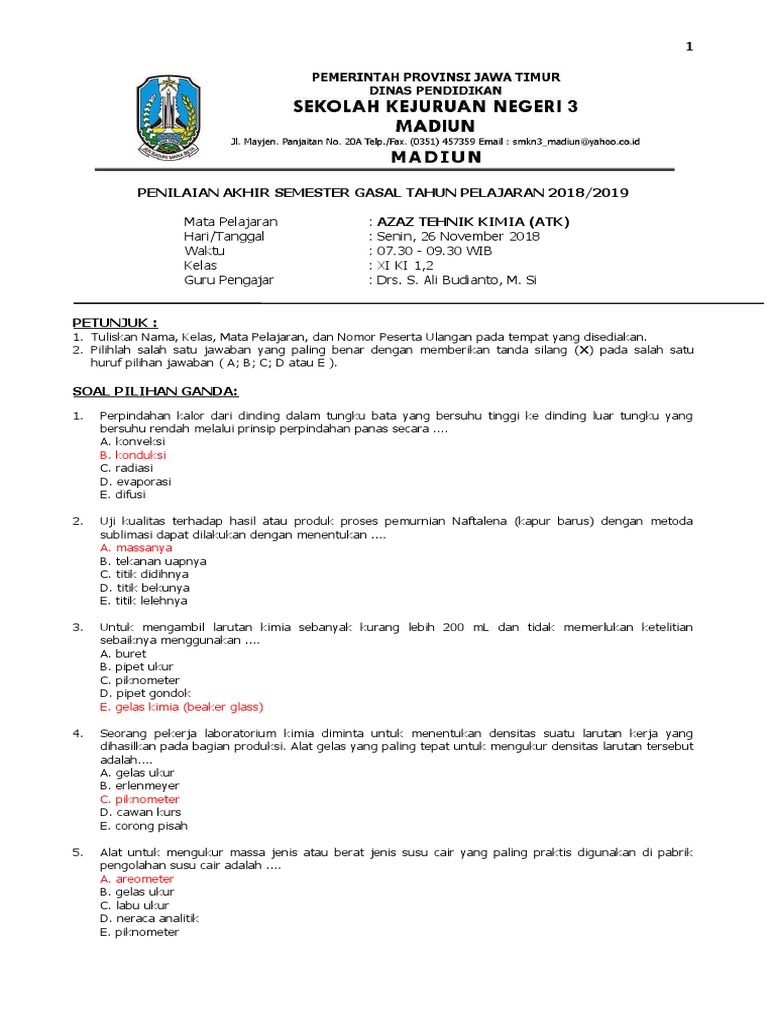 1

PEMERINTAH PROVINSI JAWA TIMUR
DINAS PENDIDIKAN
SEKOLAH KEJURUAN NEGERI 3
MADIUN
Jl. Mayjen. Panjaitan No. 20A Telp./Fax. (0351) 457359 Email : smkn3_madiun@yahoo.co.id
MADIUN

PENILAIAN AKHIR SEMESTER GASAL TAHUN PELAJARAN 2018/2019

Mata Pelajaran : AZAZ TEHNIK KIMIA (ATK)
Hari/Tanggal : Senin, 26 November 2018
Waktu : 07.30 - 09.30 WIB
Kelas : XI KI 1,2
Guru Pengajar : Drs. S. Ali Budianto, M. Si

PETUNJUK :
1. Tuliskan Nama, Kelas, Mata Pelajaran, dan Nomor Peserta Ulangan pada tempat yang disediakan.
2. Pilihlah salah satu jawaban yang paling benar dengan memberikan tanda silang (X) pada salah satu huruf pilihan jawaban ( A; B; C; D atau E ).

SOAL PILIHAN GANDA:

1. Perpindahan kalor dari dinding dalam tungku bata yang bersuhu tinggi ke dinding luar tungku yang bersuhu rendah melalui prinsip perpindahan panas secara ....
A. konveksi
B. konduksi
C. radiasi
D. evaporasi
E. difusi

2. Uji kualitas terhadap hasil atau produk proses pemurnian Naftalena (kapur barus) dengan metoda sublimasi dapat dilakukan dengan menentukan ....
A. massanya
B. tekanan uapnya
C. titik didihnya
D. titik bekunya
E. titik lelehnya

3. Untuk mengambil larutan kimia sebanyak kurang lebih 200 mL dan tidak memerlukan ketelitian sebaiknya menggunakan ....
A. buret
B. pipet ukur
C. piknometer
D. pipet gondok
E. gelas kimia (beaker glass)

4. Seorang pekerja laboratorium kimia diminta untuk menentukan densitas suatu larutan kerja yang dihasilkan pada bagian produksi. Alat gelas yang paling tepat untuk mengukur densitas larutan tersebut adalah....
A. gelas ukur
B. erlenmeyer
C. piknometer
D. cawan kurs
E. corong pisah

5. Alat untuk mengukur massa jenis atau berat jenis susu cair yang paling praktis digunakan di pabrik pengolahan susu cair adalah ....
A. areometer
B. gelas ukur
C. labu ukur
D. neraca analitik
E. piknometer